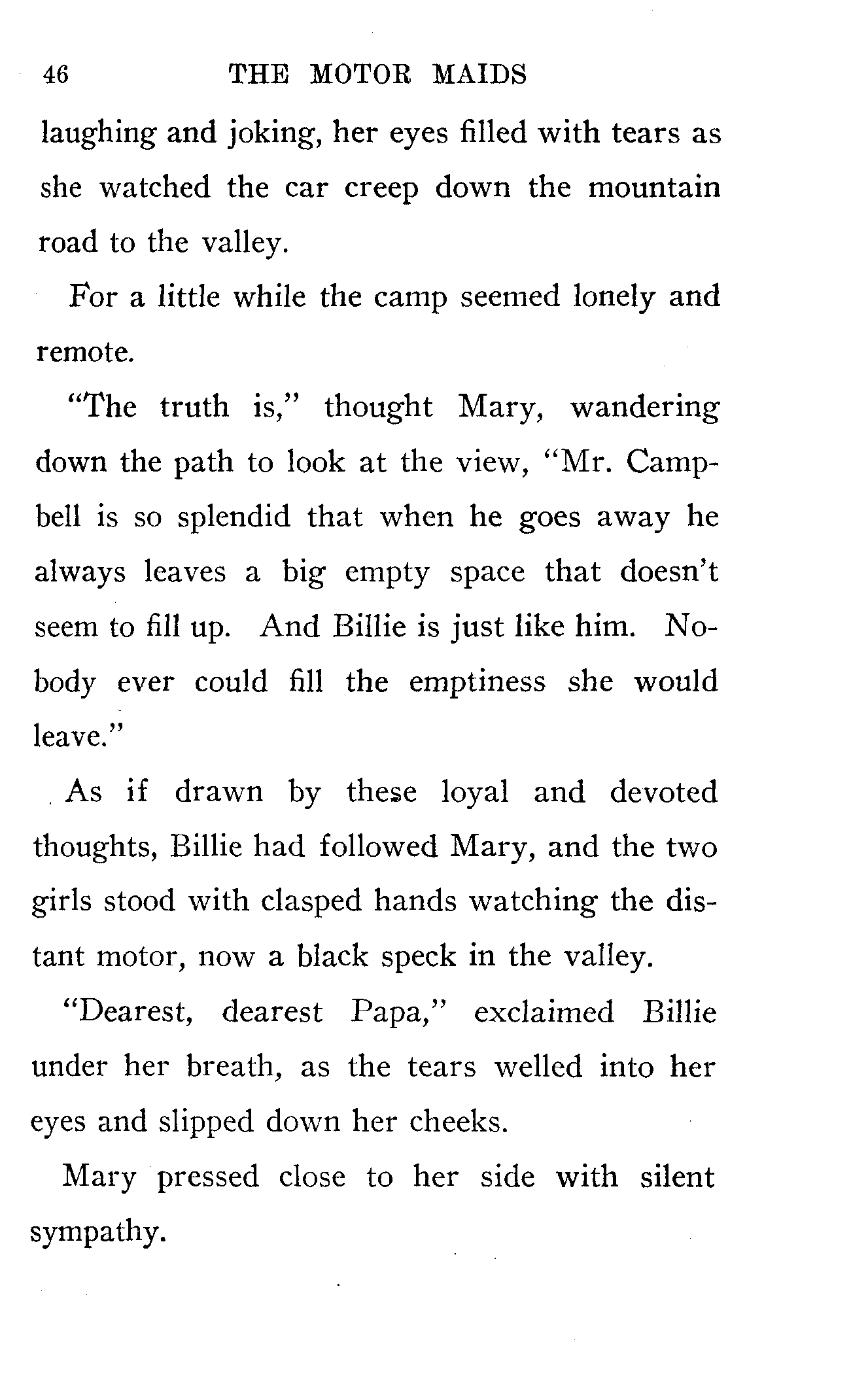 46 THE MOTOR MAIDS

laughing and joking, her eyes filled with tears as she watched the car creep down the mountain road to the valley.

For a little while the camp seemed lonely and remote.

"The truth is," thought Mary, wandering down the path to look at the view, "Mr. Campbell is so splendid that when he goes away he always leaves a big empty space that doesn't seem to fill up. And Billie is just like him. Nobody ever could fill the emptiness she would leave."

As if drawn by these loyal and devoted thoughts, Billie had followed Mary, and the two girls stood with clasped hands watching the distant motor, now a black speck in the valley.

"Dearest, dearest Papa," exclaimed Billie under her breath, as the tears welled into her eyes and slipped down her cheeks.

Mary pressed close to her side with silent sympathy.